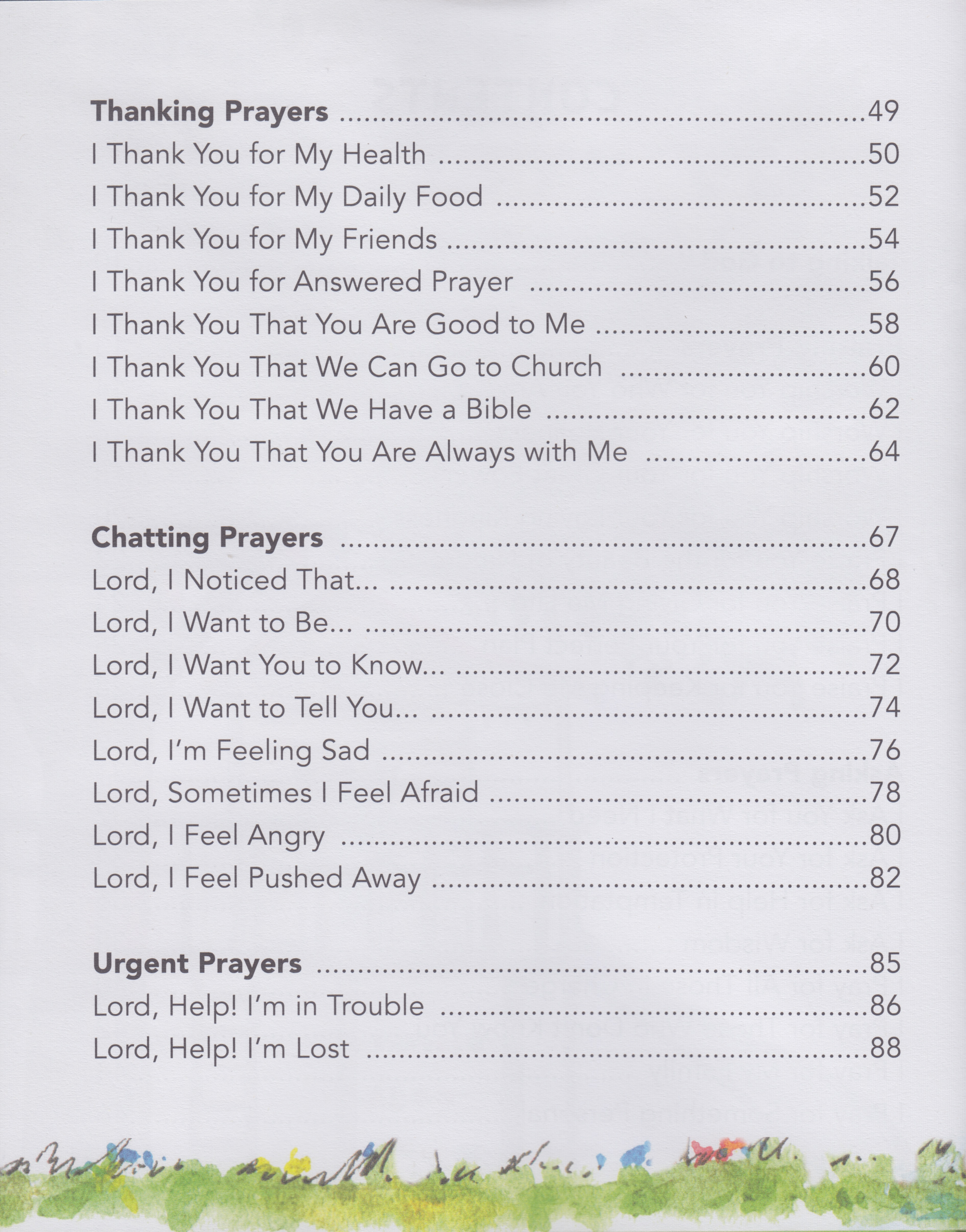 Thanking Prayers 49
I Thank You for My Health 50
I Thank You for My Daily Food 52
I Thank You for My Friends 54
I Thank You for Answered Prayer 56
I Thank You That You Are Good to Me 58
I Thank You That We Can Go to Church 60
I Thank You That We Have a Bible 62
I Thank You That You Are Always with Me 64

Chatting Prayers 67
Lord, I Noticed That... 68
Lord, I Want to Be... 70
Lord, I Want You to Know... 72
Lord, I Want to Tell You... 74
Lord, I'm Feeling Sad 76
Lord, Sometimes I Feel Afraid 78
Lord, I Feel Angry 80
Lord, I Feel Pushed Away 82

Urgent Prayers 85
Lord, Help! I'm in Trouble 86
Lord, Help! I'm Lost 88